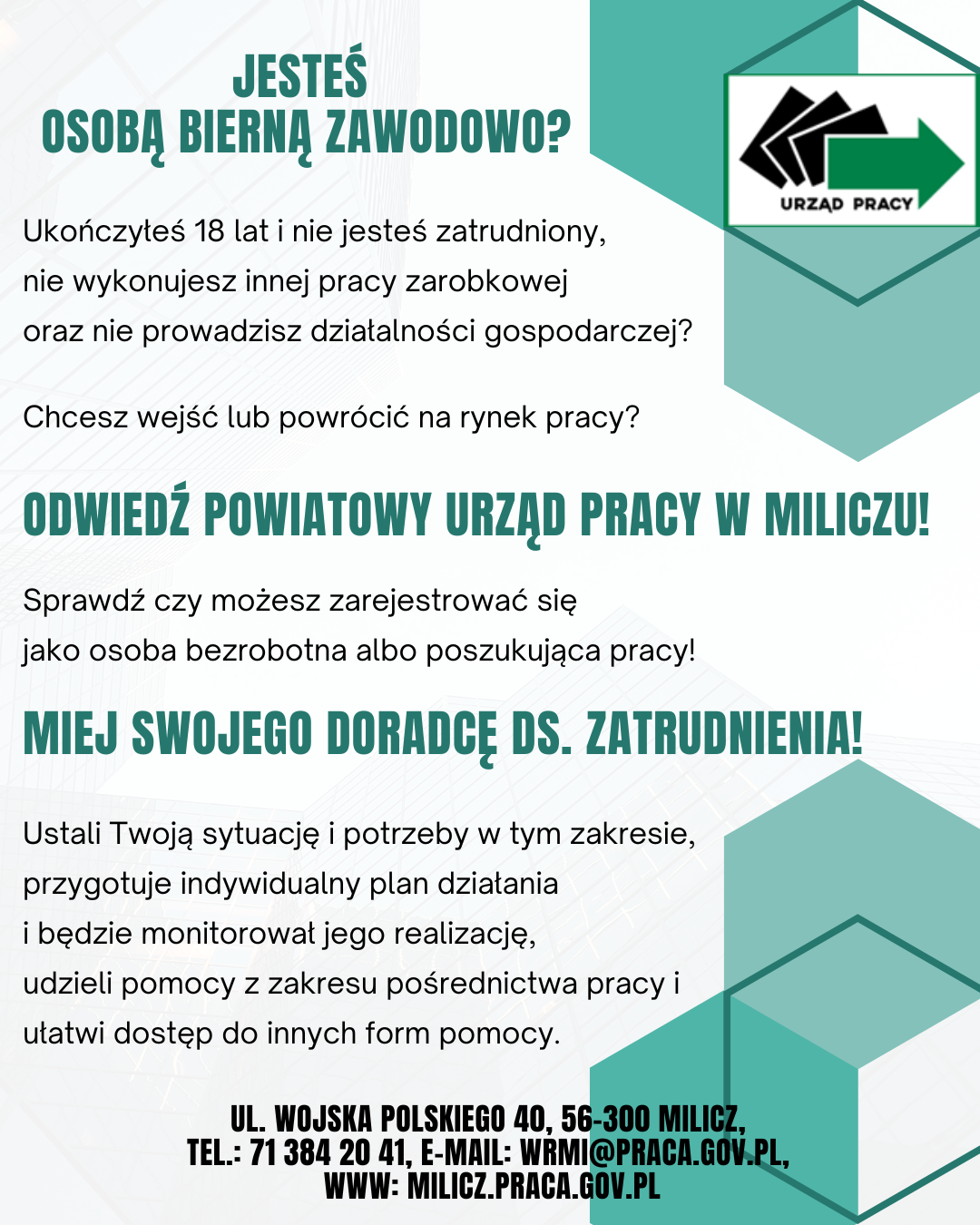 JESTEŚ
OSOBĄ BIERNĄ ZAWODOWO?

URZĄD PRACY

Ukończyłeś 18 lat i nie jesteś zatrudniony, nie wykonujesz innej pracy zarobkowej oraz nie prowadzisz działalności gospodarczej?

Chcesz wejść lub powrócić na rynek pracy?

ODWIEDŹ POWIATOWY URZĄD PRACY W MILICZU!

Sprawdź czy możesz zarejestrować się jako osoba bezrobotna albo poszukująca pracy!

MIEJ SWOJEGO DORADCĘ DS. ZATRUDNIENIA!

Ustali Twoją sytuację i potrzeby w tym zakresie, przygotuje indywidualny plan działania i będzie monitorował jego realizację, udzieli pomocy z zakresu pośrednictwa pracy i ułatwi dostęp do innych form pomocy.

UL. WOJSKA POLSKIEGO 40, 56-300 MILICZ,
TEL.: 71 384 20 41, E-MAIL: WRMI@PRACA.GOV.PL,
WWW: MILICZ.PRACA.GOV.PL